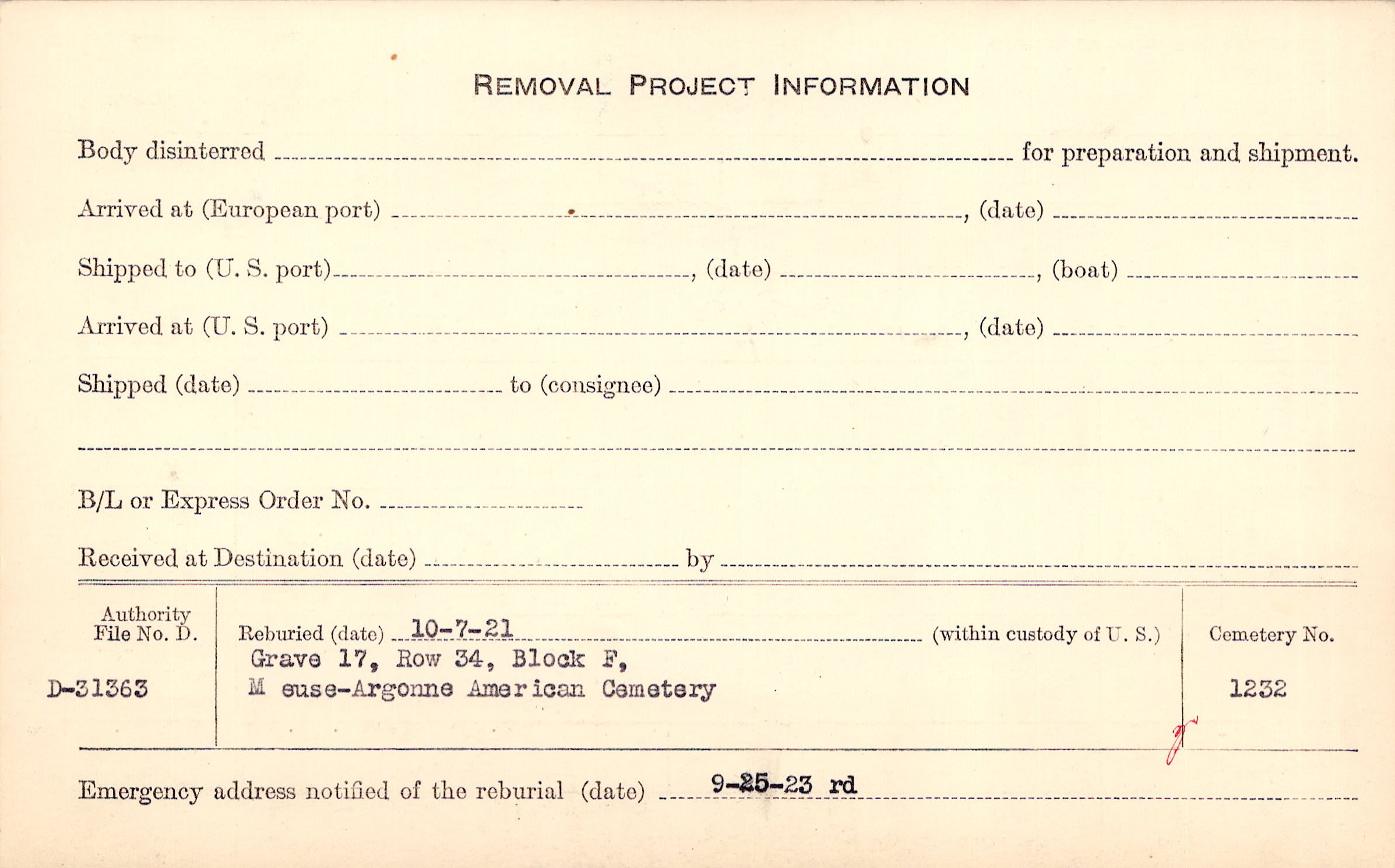 REMOVAL PROJECT INFORMATION

Body disinterred ____ for preparation and shipment.

Arrived at (European port) ____, (date) ____

Shipped to (U. S. port) ____, (date) ____, (boat) ____

Arrived at (U. S. port) ____, (date) ____

Shipped (date) ____ to (consignee) ____

____

B/L or Express Order No. ____

Received at Destination (date) ____ by ____

Authority File No. D.

D-31363

Reburied (date) 10-7-21 (within custody of U. S.)

Grave 17, Row 34, Block F,
M euse-Argonne American Cemetery

Cemetery No.

1232

Emergency address notified of the reburial (date) 9-25-23 rd